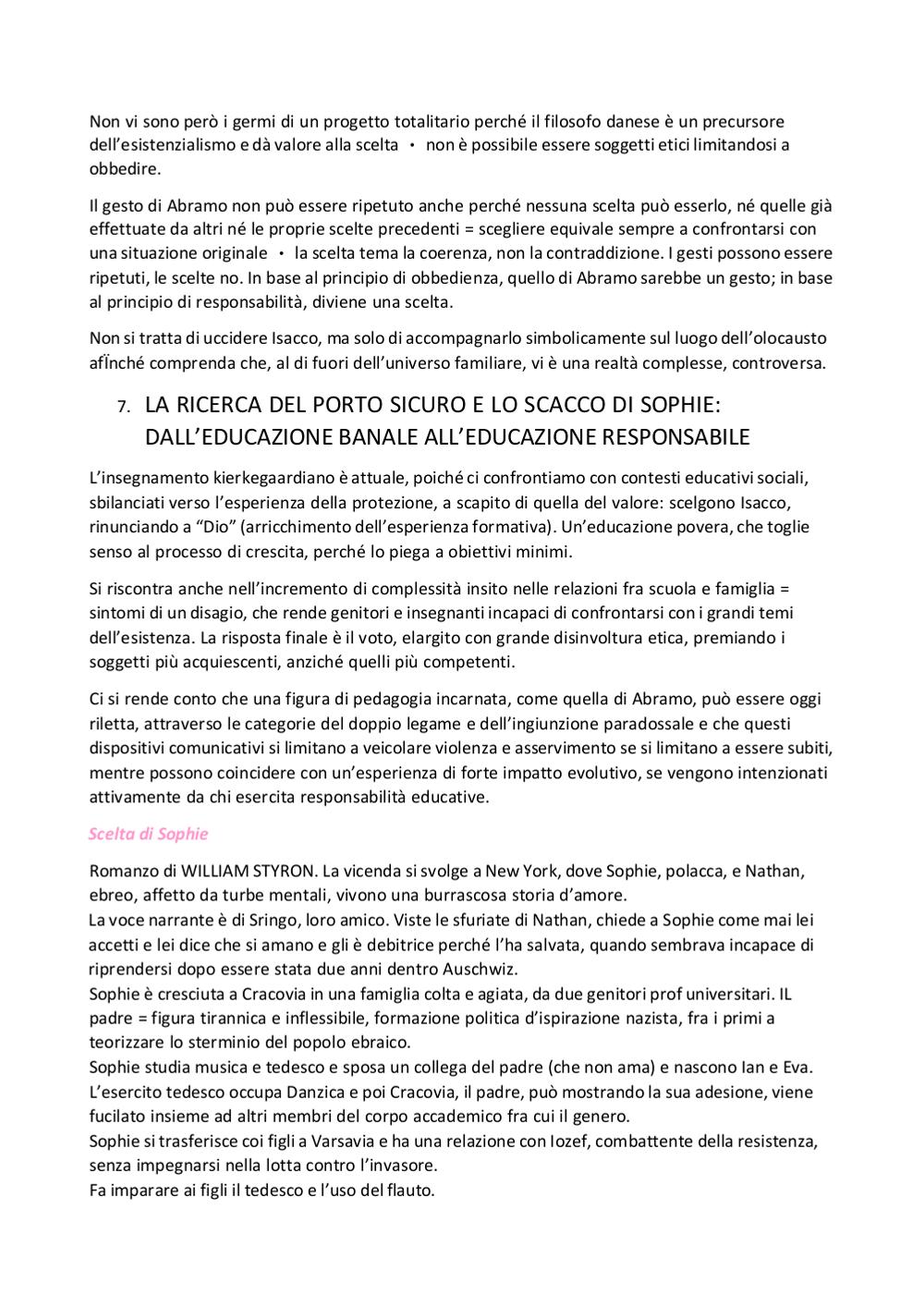 Non vi sono però i germi di un progetto totalitario perché il filosofo danese è un precursore dell'esistenzialismo e dà valore alla scelta • non è possibile essere soggetti etici limitandosi a obbedire.

Il gesto di Abramo non può essere ripetuto anche perché nessuna scelta può esserlo, né quelle già effettuate da altri né le proprie scelte precedenti = scegliere equivale sempre a confrontarsi con una situazione originale • la scelta tema la coerenza, non la contraddizione. I gesti possono essere ripetuti, le scelte no. In base al principio di obbedienza, quello di Abramo sarebbe un gesto; in base al principio di responsabilità, diviene una scelta.

Non si tratta di uccidere Isacco, ma solo di accompagnarlo simbolicamente sul luogo dell'olocausto afÏnché comprenda che, al di fuori dell'universo familiare, vi è una realtà complesse, controversa.

7. LA RICERCA DEL PORTO SICURO E LO SCACCO DI SOPHIE: DALL'EDUCAZIONE BANALE ALL'EDUCAZIONE RESPONSABILE

L'insegnamento kierkegaardiano è attuale, poiché ci confrontiamo con contesti educativi sociali, sbilanciati verso l'esperienza della protezione, a scapito di quella del valore: scelgono Isacco, rinunciando a "Dio" (arricchimento dell'esperienza formativa). Un'educazione povera, che toglie senso al processo di crescita, perché lo piega a obiettivi minimi.

Si riscontra anche nell'incremento di complessità insito nelle relazioni fra scuola e famiglia = sintomi di un disagio, che rende genitori e insegnanti incapaci di confrontarsi con i grandi temi dell'esistenza. La risposta finale è il voto, elargito con grande disinvoltura etica, premiando i soggetti più acquiescenti, anziché quelli più competenti.

Ci si rende conto che una figura di pedagogia incarnata, come quella di Abramo, può essere oggi riletta, attraverso le categorie del doppio legame e dell'ingiunzione paradossale e che questi dispositivi comunicativi si limitano a veicolare violenza e asservimento se si limitano a essere subiti, mentre possono coincidere con un'esperienza di forte impatto evolutivo, se vengono intenzionati attivamente da chi esercita responsabilità educative.

Scelta di Sophie

Romanzo di WILLIAM STYRON. La vicenda si svolge a New York, dove Sophie, polacca, e Nathan, ebreo, affetto da turbe mentali, vivono una burrascosa storia d'amore.
La voce narrante è di Sringo, loro amico. Viste le sfuriate di Nathan, chiede a Sophie come mai lei accetti e lei dice che si amano e gli è debitrice perché l'ha salvata, quando sembrava incapace di riprendersi dopo essere stata due anni dentro Auschwiz.
Sophie è cresciuta a Cracovia in una famiglia colta e agiata, da due genitori prof universitari. IL padre = figura tirannica e inflessibile, formazione politica d'ispirazione nazista, fra i primi a teorizzare lo sterminio del popolo ebraico.
Sophie studia musica e tedesco e sposa un collega del padre (che non ama) e nascono Ian e Eva.
L'esercito tedesco occupa Danzica e poi Cracovia, il padre, può mostrando la sua adesione, viene fucilato insieme ad altri membri del corpo accademico fra cui il genero.
Sophie si trasferisce coi figli a Varsavia e ha una relazione con Iozef, combattente della resistenza, senza impegnarsi nella lotta contro l'invasore.
Fa imparare ai figli il tedesco e l'uso del flauto.